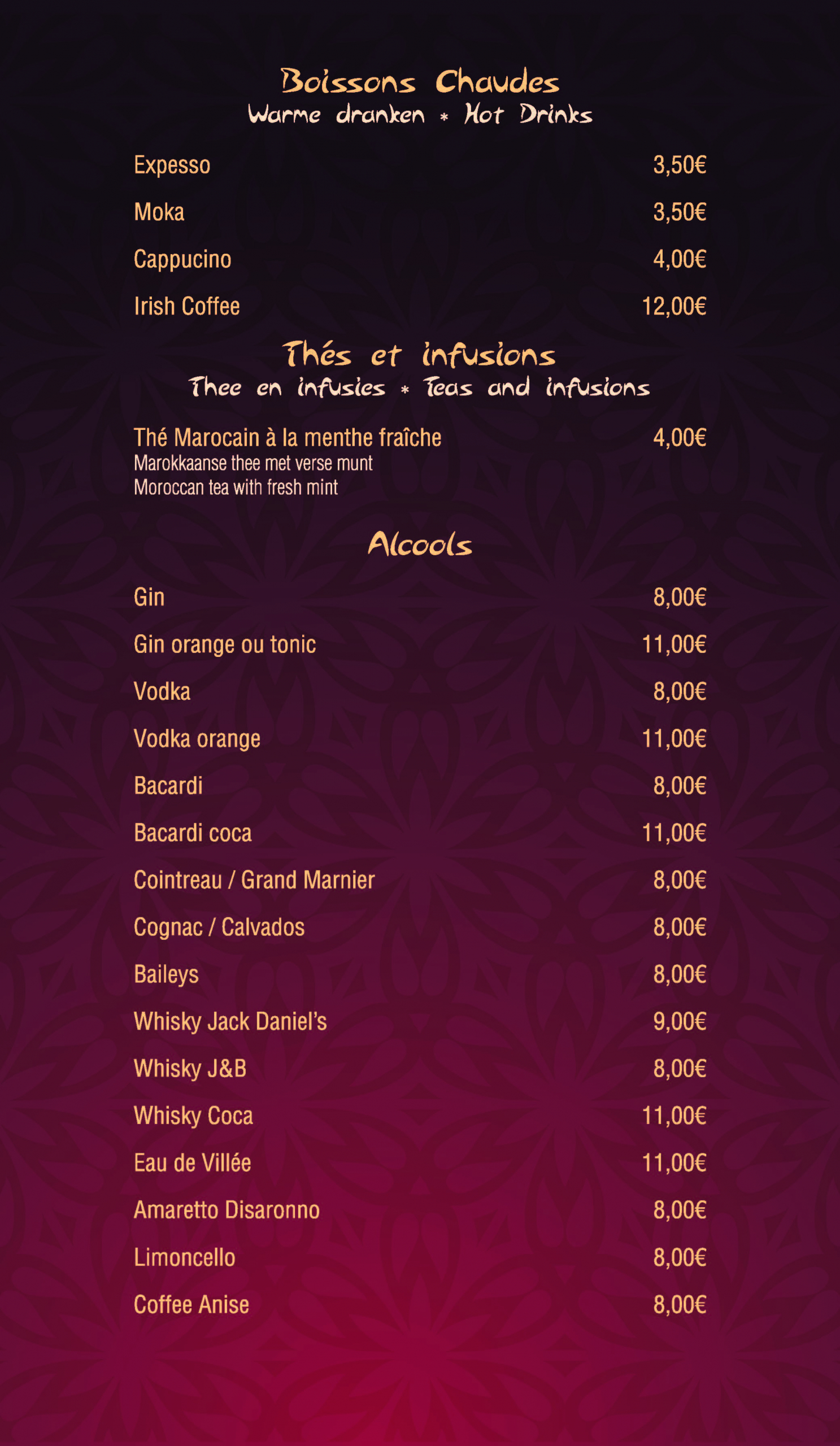 Boissons Chaudes
Warme dranken * Hot Drinks

Expesso 3,50€

Moka 3,50€

Cappucino 4,00€

Irish Coffee 12,00€

Thés et infusions
Thee en infusies * Teas and infusions

Thé Marocain à la menthe fraîche 4,00€
Marokkaanse thee met verse munt
Moroccan tea with fresh mint

Alcools

Gin 8,00€

Gin orange ou tonic 11,00€

Vodka 8,00€

Vodka orange 11,00€

Bacardi 8,00€

Bacardi coca 11,00€

Cointreau / Grand Marnier 8,00€

Cognac / Calvados 8,00€

Baileys 8,00€

Whisky Jack Daniel's 9,00€

Whisky J&B 8,00€

Whisky Coca 11,00€

Eau de Villée 11,00€

Amaretto Disaronno 8,00€

Limoncello 8,00€

Coffee Anise 8,00€